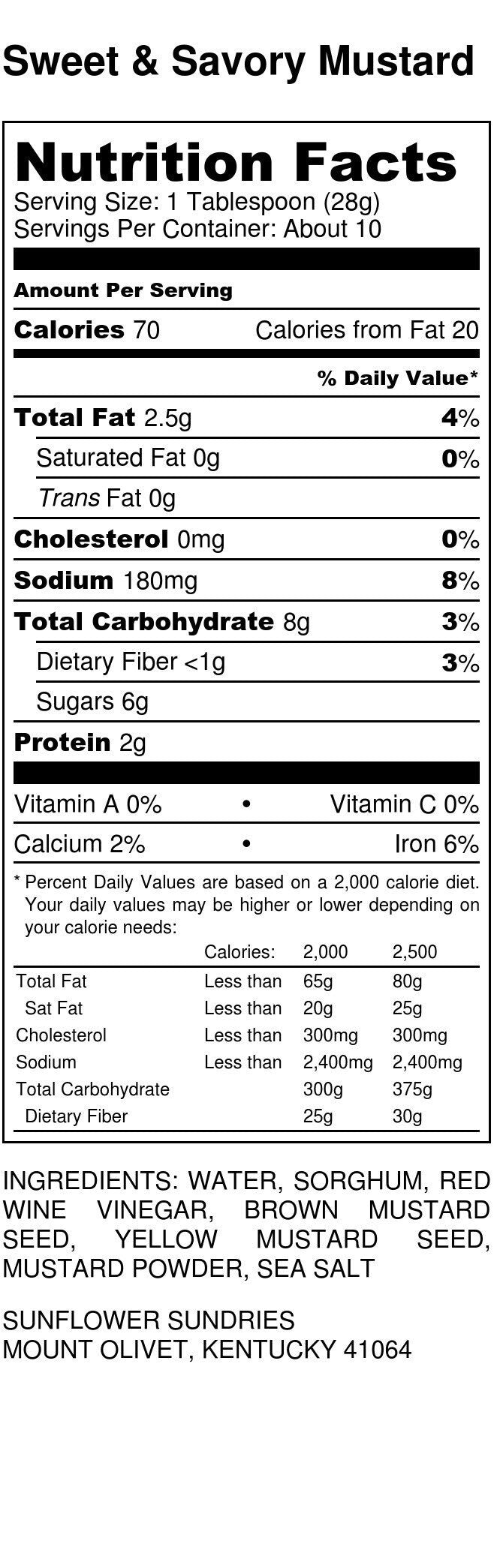 Sweet & Savory Mustard

Nutrition Facts
Serving Size: 1 Tablespoon (28g)
Servings Per Container: About 10

Amount Per Serving

Calories 70 Calories from Fat 20

% Daily Value*

Total Fat 2.5g 4%

Saturated Fat 0g 0%

Trans Fat 0g

Cholesterol 0mg 0%

Sodium 180mg 8%

Total Carbohydrate 8g 3%

Dietary Fiber <1g 3%

Sugars 6g

Protein 2g

Vitamin A 0% • Vitamin C 0%

Calcium 2% • Iron 6%

* Percent Daily Values are based on a 2,000 calorie diet. Your daily values may be higher or lower depending on your calorie needs:

| | Calories: | 2,000 | 2,500 |
|---|---|---|---|
| Total Fat | Less than | 65g | 80g |
| Sat Fat | Less than | 20g | 25g |
| Cholesterol | Less than | 300mg | 300mg |
| Sodium | Less than | 2,400mg | 2,400mg |
| Total Carbohydrate | | 300g | 375g |
| Dietary Fiber | | 25g | 30g |

INGREDIENTS: WATER, SORGHUM, RED WINE VINEGAR, BROWN MUSTARD SEED, YELLOW MUSTARD SEED, MUSTARD POWDER, SEA SALT

SUNFLOWER SUNDRIES
MOUNT OLIVET, KENTUCKY 41064